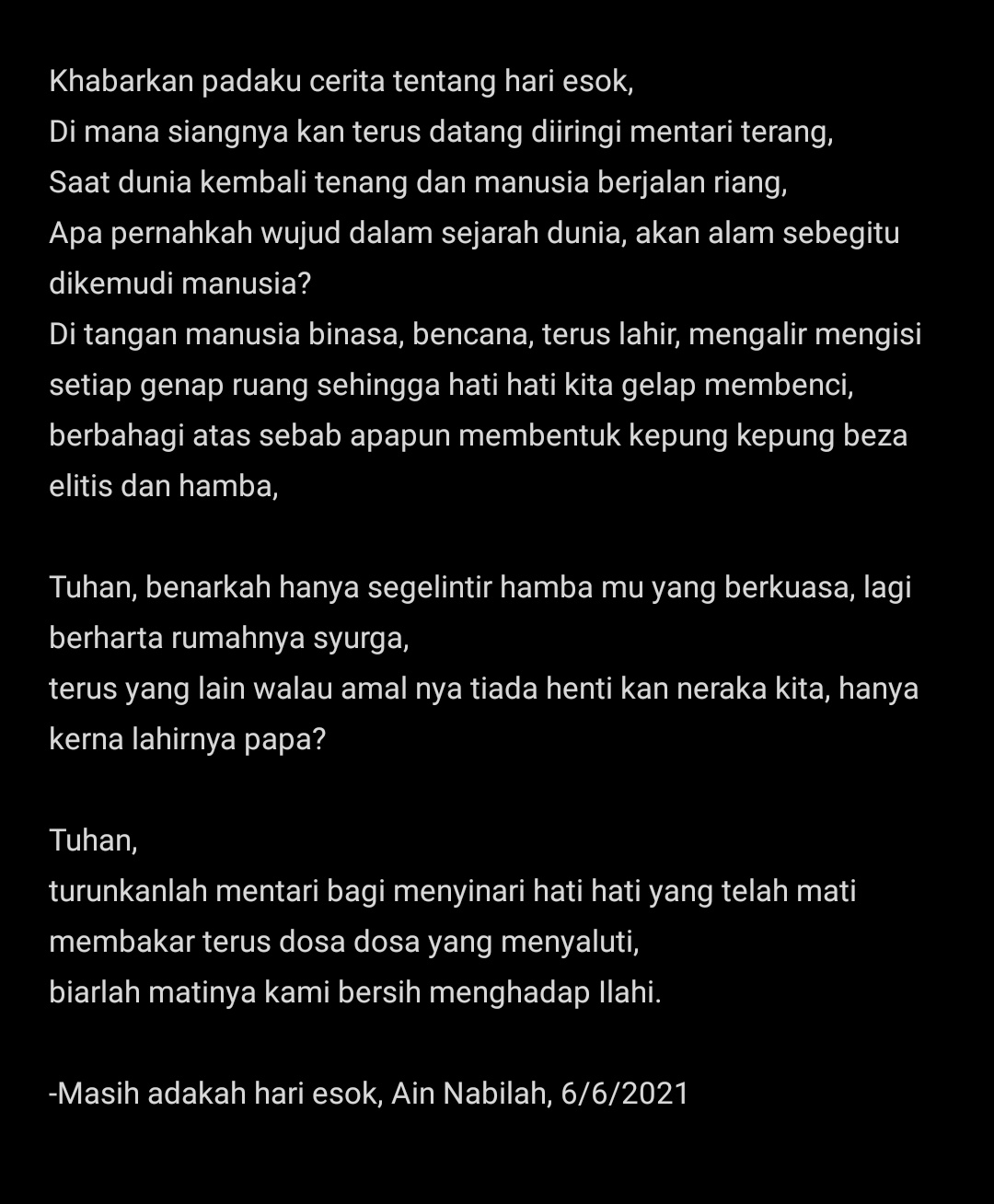 Khabarkan padaku cerita tentang hari esok,
Di mana siangnya kan terus datang diiringi mentari terang,
Saat dunia kembali tenang dan manusia berjalan riang,
Apa pernahkah wujud dalam sejarah dunia, akan alam sebegitu dikemudi manusia?
Di tangan manusia binasa, bencana, terus lahir, mengalir mengisi setiap genap ruang sehingga hati hati kita gelap membenci, berbahagi atas sebab apapun membentuk kepung kepung beza elitis dan hamba,

Tuhan, benarkah hanya segelintir hamba mu yang berkuasa, lagi berharta rumahnya syurga,
terus yang lain walau amal nya tiada henti kan neraka kita, hanya kerna lahirnya papa?

Tuhan,
turunkanlah mentari bagi menyinari hati hati yang telah mati
membakar terus dosa dosa yang menyaluti,
biarlah matinya kami bersih menghadap Ilahi.

-Masih adakah hari esok, Ain Nabilah, 6/6/2021